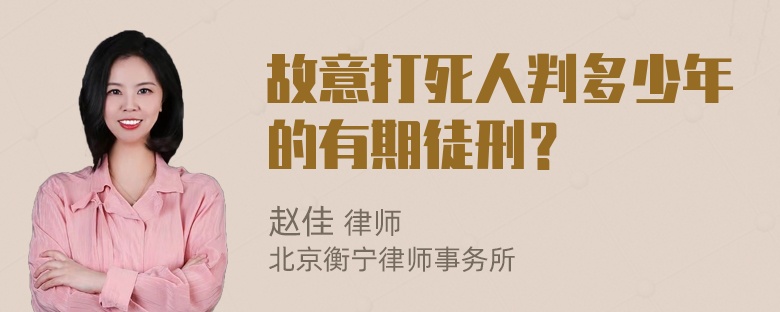 故意打死人判多少年的有期徒刑？

赵佳 律师
北京衡宁律师事务所